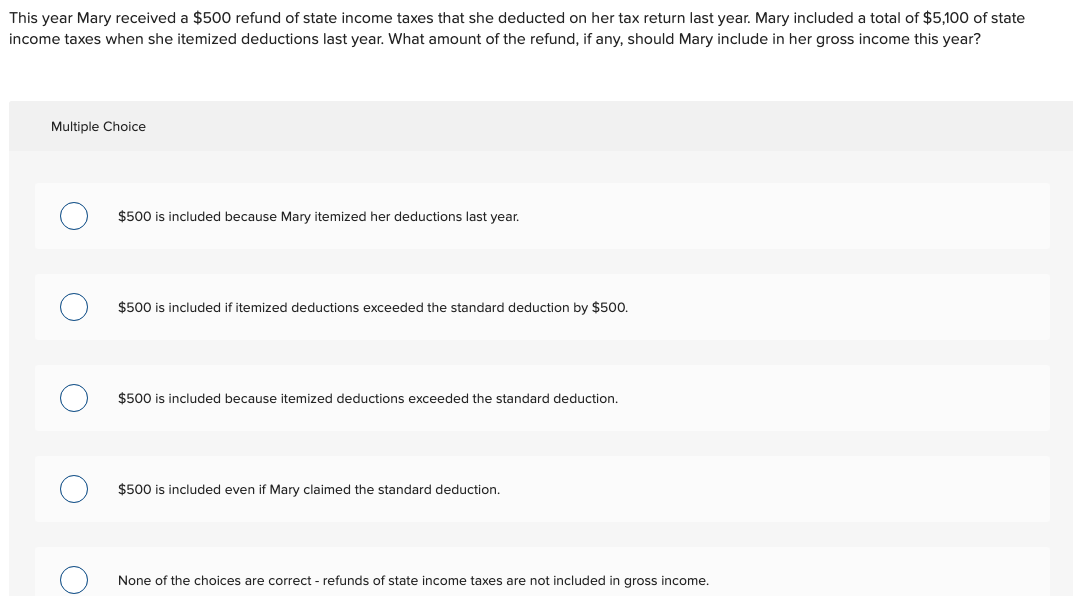 This year Mary received a \$500 refund of state income taxes that she deducted on her tax return last year. Mary included a total of \$5,100 of state income taxes when she itemized deductions last year. What amount of the refund, if any, should Mary include in her gross income this year?

Multiple Choice

\$500 is included because Mary itemized her deductions last year.

\$500 is included if itemized deductions exceeded the standard deduction by \$500.

\$500 is included because itemized deductions exceeded the standard deduction.

\$500 is included even if Mary claimed the standard deduction.

None of the choices are correct - refunds of state income taxes are not included in gross income.